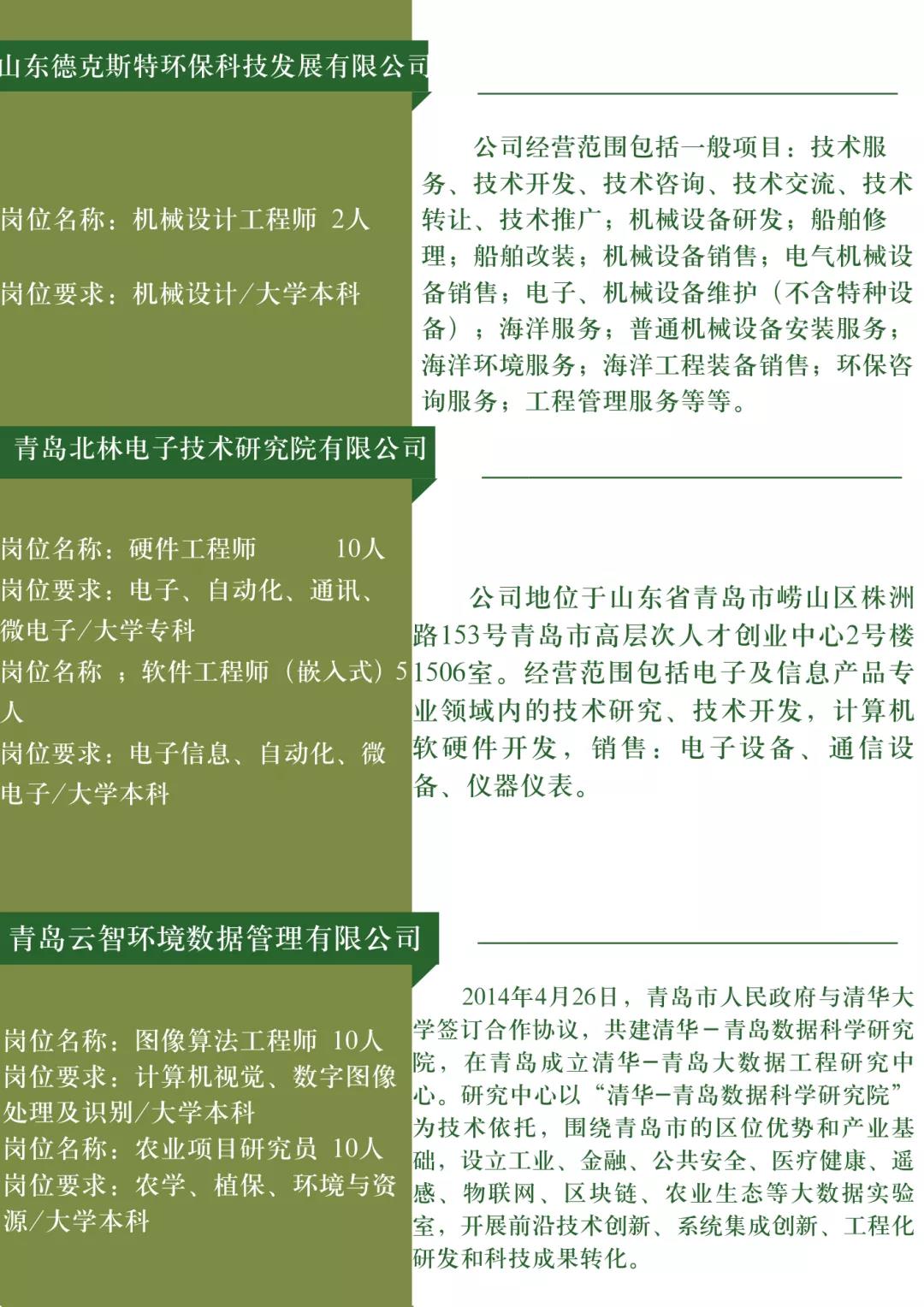 山东德克斯特环保科技发展有限公司

岗位名称：机械设计工程师 2人

岗位要求：机械设计/大学本科

公司经营范围包括一般项目：技术服务、技术开发、技术咨询、技术交流、技术转让、技术推广；机械设备研发；船舶修理；船舶改装；机械设备销售；电气机械设备销售；电子、机械设备维护（不含特种设备）；海洋服务；普通机械设备安装服务；海洋环境服务；海洋工程装备销售；环保咨询服务；工程管理服务等等。

青岛北林电子技术研究院有限公司

岗位名称：硬件工程师 10人
岗位要求：电子、自动化、通讯、微电子/大学专科
岗位名称 ；软件工程师（嵌入式）5人
岗位要求：电子信息、自动化、微电子/大学本科

公司地位于山东省青岛市崂山区株洲路153号青岛市高层次人才创业中心2号楼1506室。经营范围包括电子及信息产品专业领域内的技术研究、技术开发，计算机软硬件开发，销售：电子设备、通信设备、仪器仪表。

青岛云智环境数据管理有限公司

岗位名称：图像算法工程师 10人
岗位要求：计算机视觉、数字图像处理及识别/大学本科
岗位名称：农业项目研究员 10人
岗位要求：农学、植保、环境与资源/大学本科

2014年4月26日，青岛市人民政府与清华大学签订合作协议，共建清华－青岛数据科学研究院，在青岛成立清华－青岛大数据工程研究中心。研究中心以“清华－青岛数据科学研究院”为技术依托，围绕青岛市的区位优势和产业基础，设立工业、金融、公共安全、医疗健康、遥感、物联网、区块链、农业生态等大数据实验室，开展前沿技术创新、系统集成创新、工程化研发和科技成果转化。